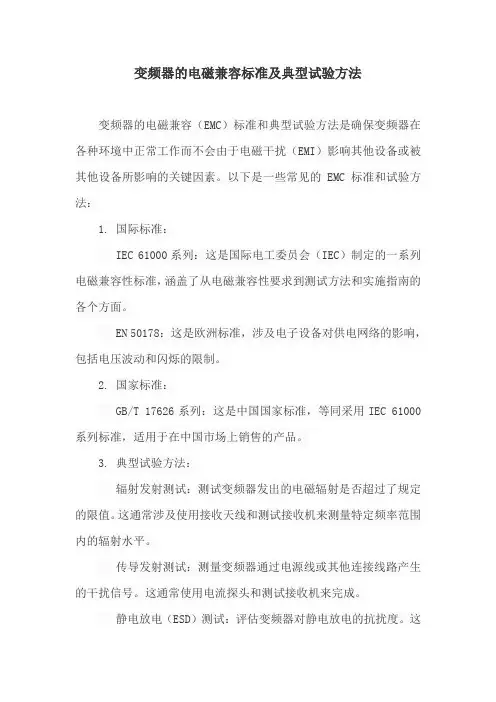 变频器的电磁兼容标准及典型试验方法

变频器的电磁兼容（EMC）标准和典型试验方法是确保变频器在各种环境中正常工作而不会由于电磁干扰（EMI）影响其他设备或被其他设备所影响的关键因素。以下是一些常见的 EMC 标准和试验方法：

1. 国际标准：

IEC 61000 系列：这是国际电工委员会（IEC）制定的一系列电磁兼容性标准，涵盖了从电磁兼容性要求到测试方法和实施指南的各个方面。

EN 50178：这是欧洲标准，涉及电子设备对供电网络的影响，包括电压波动和闪烁的限制。

2. 国家标准：

GB/T 17626 系列：这是中国国家标准，等同采用 IEC 61000 系列标准，适用于在中国市场上销售的产品。

3. 典型试验方法：

辐射发射测试：测试变频器发出的电磁辐射是否超过了规定的限值。这通常涉及使用接收天线和测试接收机来测量特定频率范围内的辐射水平。

传导发射测试：测量变频器通过电源线或其他连接线路产生的干扰信号。这通常使用电流探头和测试接收机来完成。

静电放电（ESD）测试：评估变频器对静电放电的抗扰度。这